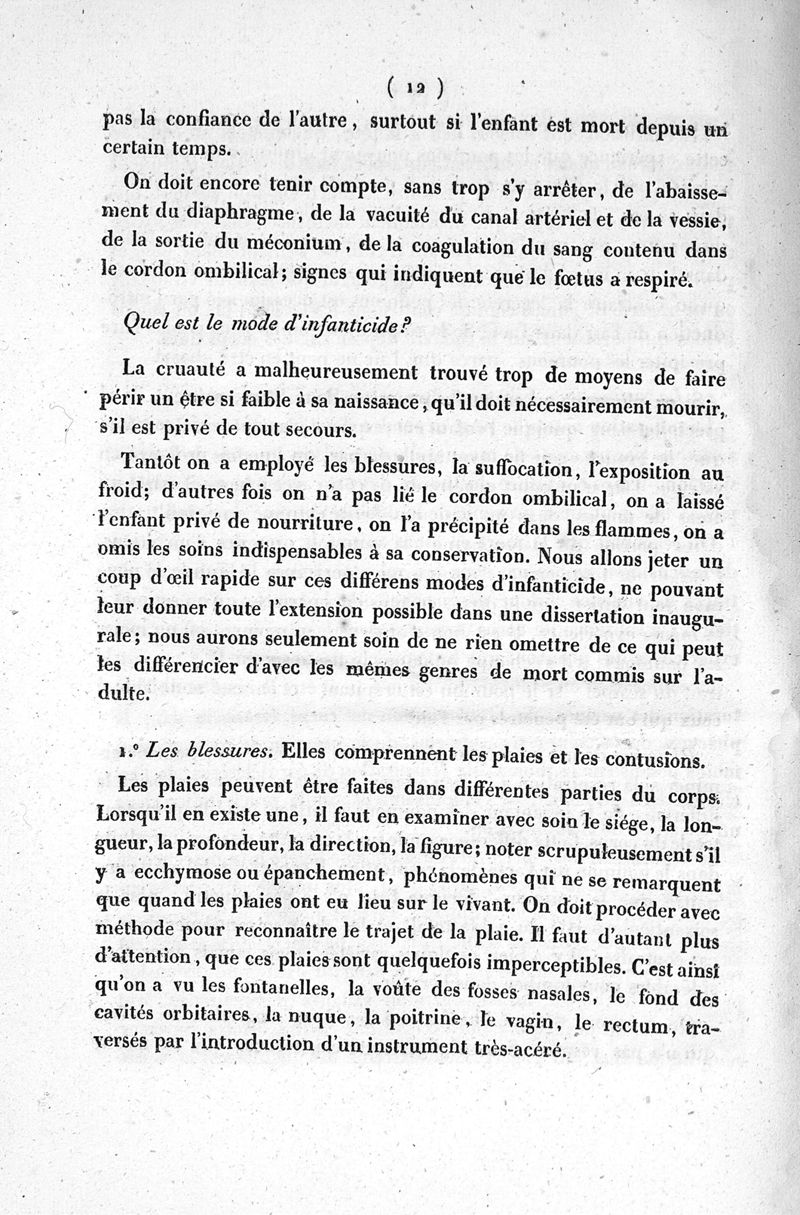 ( 12 )

pas la confiance de l'autre, surtout si l'enfant est mort depuis un certain temps.

On doit encore tenir compte, sans trop s'y arrêter, de l'abaissement du diaphragme, de la vacuité du canal artériel et de la vessie, de la sortie du méconium, de la coagulation du sang contenu dans le cordon ombilical; signes qui indiquent que le fœtus a respiré.

Quel est le mode d'infanticide?

La cruauté a malheureusement trouvé trop de moyens de faire périr un être si faible à sa naissance, qu'il doit nécessairement mourir, s'il est privé de tout secours.

Tantôt on a employé les blessures, la suffocation, l'exposition au froid; d'autres fois on n'a pas lié le cordon ombilical, on a laissé l'enfant privé de nourriture, on l'a précipité dans les flammes, on a omis les soins indispensables à sa conservation. Nous allons jeter un coup d'œil rapide sur ces différens modes d'infanticide, ne pouvant leur donner toute l'extension possible dans une dissertation inaugurale; nous aurons seulement soin de ne rien omettre de ce qui peut les différencier d'avec les mêmes genres de mort commis sur l'adulte.

1.° Les blessures. Elles comprennent les plaies et les contusions.

Les plaies peuvent être faites dans différentes parties du corps. Lorsqu'il en existe une, il faut en examiner avec soin le siége, la longueur, la profondeur, la direction, la figure; noter scrupuleusement s'il y a ecchymose ou épanchement, phénomènes qui ne se remarquent que quand les plaies ont eu lieu sur le vivant. On doit procéder avec méthode pour reconnaître le trajet de la plaie. Il faut d'autant plus d'attention, que ces plaies sont quelquefois imperceptibles. C'est ainsi qu'on a vu les fontanelles, la voûte des fosses nasales, le fond des cavités orbitaires, la nuque, la poitrine, le vagin, le rectum, traversés par l'introduction d'un instrument très-acéré.